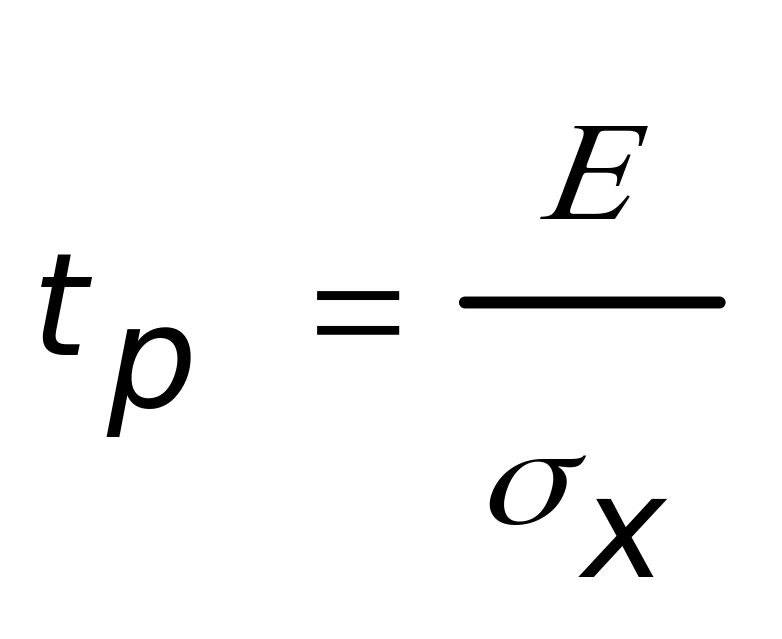 $t_p = \frac{E}{\sigma_x}$